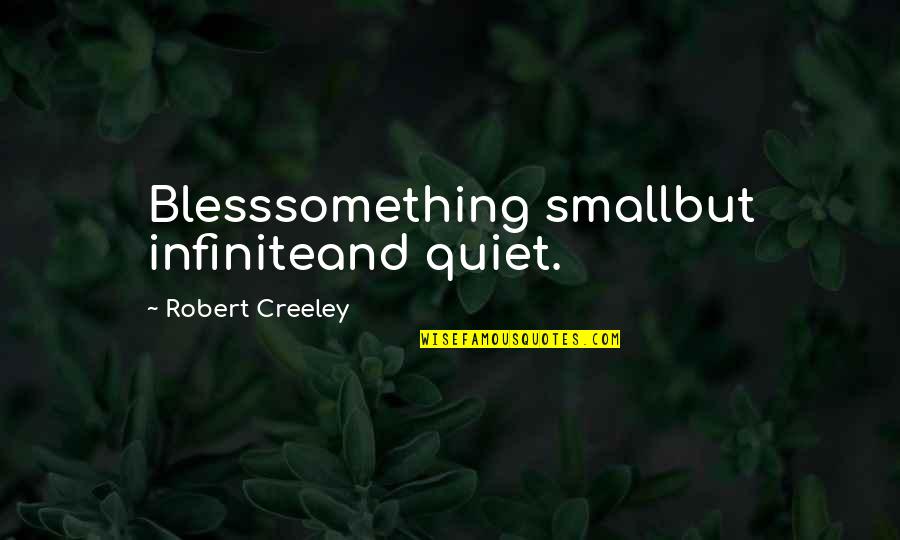 Blesssomething smallbut infiniteand quiet.

~ Robert Creeley

WISEFAMOUSQUOTES.COM